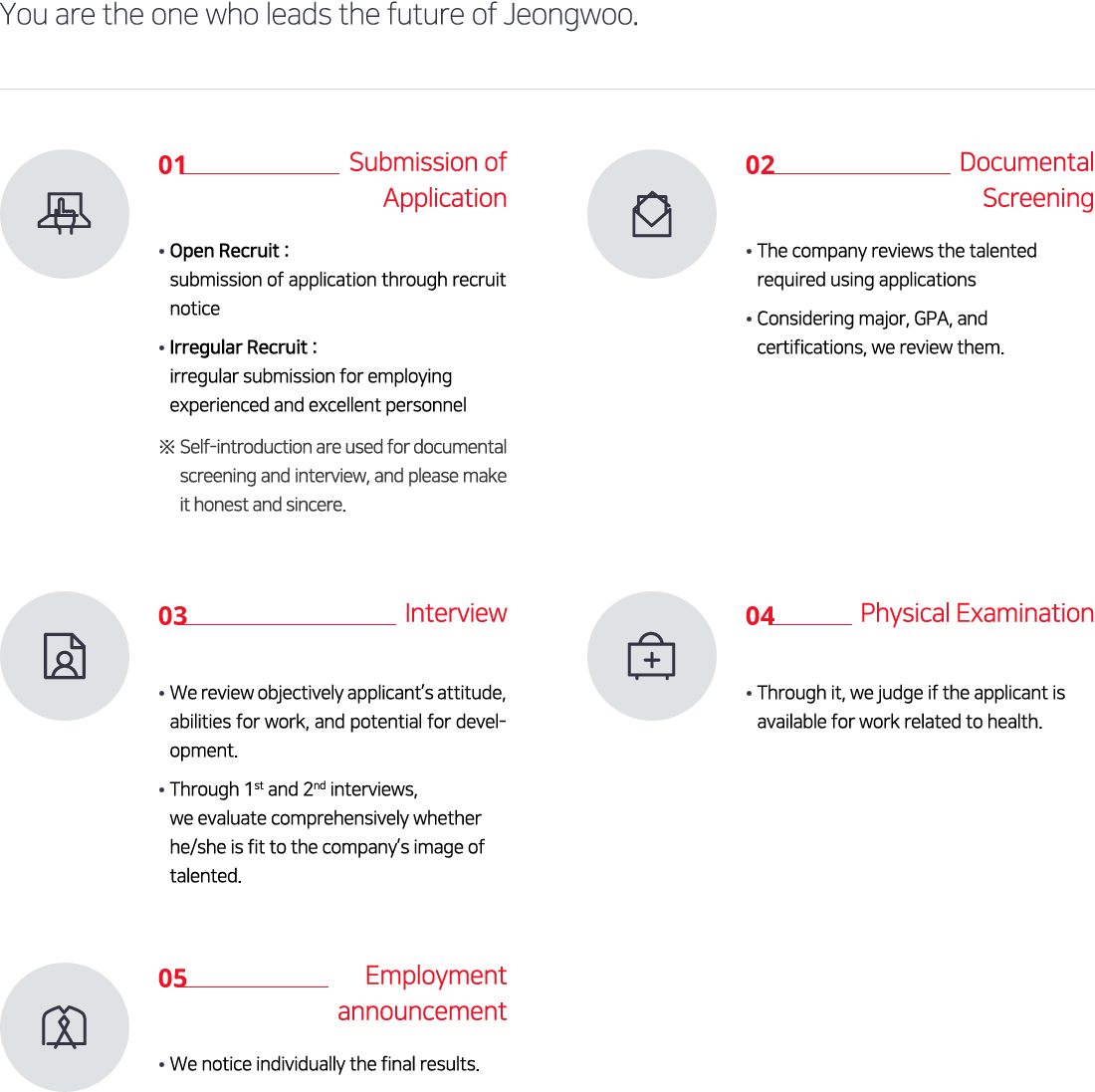 You are the one who leads the future of Jeongwoo.

01 Submission of Application

• Open Recruit : submission of application through recruit notice

• Irregular Recruit : irregular submission for employing experienced and excellent personnel

※ Self-introduction are used for documental screening and interview, and please make it honest and sincere.

02 Documental Screening

• The company reviews the talented required using applications

• Considering major, GPA, and certifications, we review them.

03 Interview

• We review objectively applicant's attitude, abilities for work, and potential for development.

• Through 1$^{st}$ and 2$^{nd}$ interviews, we evaluate comprehensively whether he/she is fit to the company's image of talented.

04 Physical Examination

• Through it, we judge if the applicant is available for work related to health.

05 Employment announcement

• We notice individually the final results.